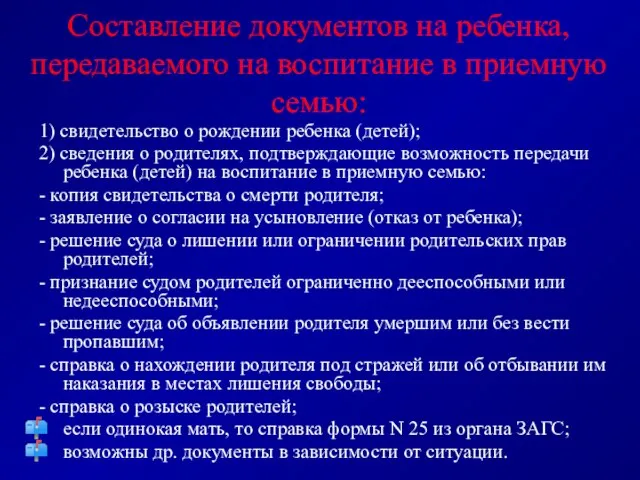 Составление документов на ребенка, передаваемого на воспитание в приемную семью:

1) свидетельство о рождении ребенка (детей);

2) сведения о родителях, подтверждающие возможность передачи ребенка (детей) на воспитание в приемную семью:

- копия свидетельства о смерти родителя;

- заявление о согласии на усыновление (отказ от ребенка);

- решение суда о лишении или ограничении родительских прав родителей;

- признание судом родителей ограниченно дееспособными или недееспособными;

- решение суда об объявлении родителя умершим или без вести пропавшим;

- справка о нахождении родителя под стражей или об отбывании им наказания в местах лишения свободы;

- справка о розыске родителей;

если одинокая мать, то справка формы N 25 из органа ЗАГС;

возможны др. документы в зависимости от ситуации.